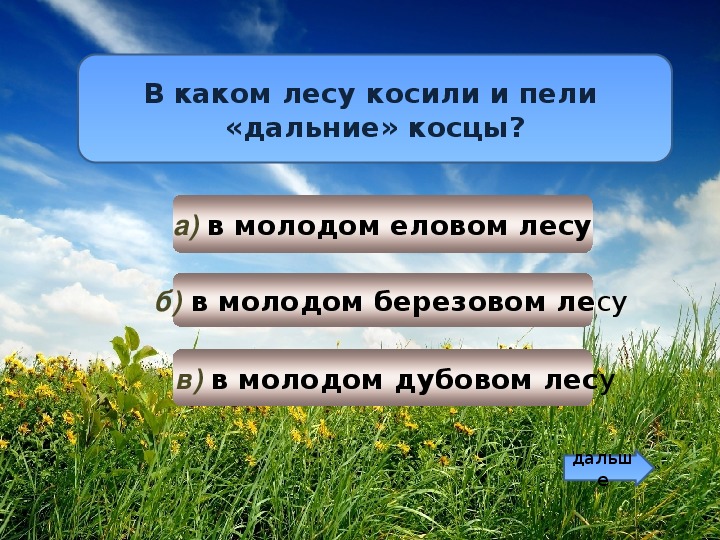 В каком лесу косили и пели «дальние» косцы?

а) в молодом еловом лесу

б) в молодом березовом лесу

в) в молодом дубовом лесу

дальше